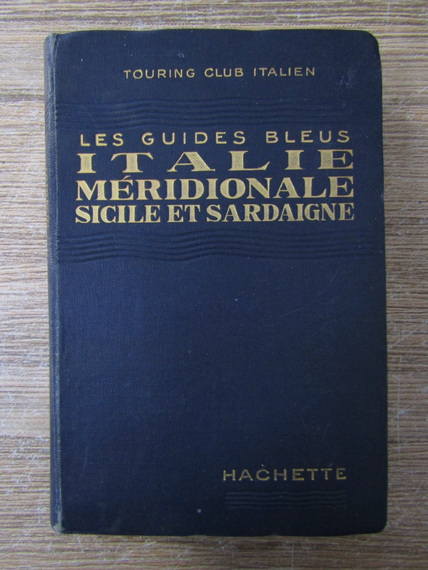 TOURING CLUB ITALIEN

LES GUIDES BLEUS
ITALIE
MÉRIDIONALE
SICILE ET SARDAIGNE

HACHETTE